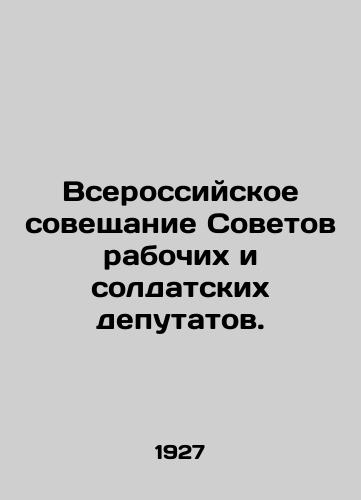 Всероссийское совещание Советов рабочих и солдатских депутатов.

1927